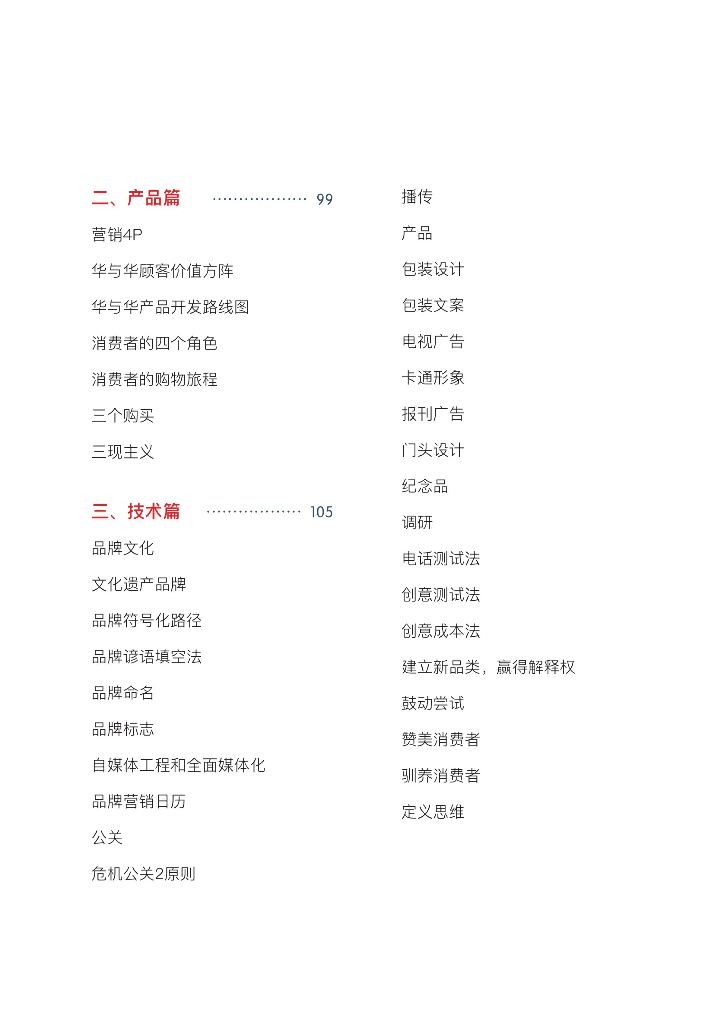 二、产品篇 99
营销4P
华与华顾客价值方阵
华与华产品开发路线图
消费者的四个角色
消费者的购物旅程
三个购买
三现主义

三、技术篇 105
品牌文化
文化遗产品牌
品牌符号化路径
品牌谚语填空法
品牌命名
品牌标志
自媒体工程和全面媒体化
品牌营销日历
公关
危机公关2原则

播传
产品
包装设计
包装文案
电视广告
卡通形象
报刊广告
门头设计
纪念品
调研
电话测试法
创意测试法
创意成本法
建立新品类，赢得解释权
鼓动尝试
赞美消费者
驯养消费者
定义思维